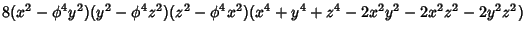 $8(x^2-\phi^4y^2)(y^2-\phi^4z^2)(z^2-\phi^4x^2)(x^4+y^4+z^4-2x^2y^2-2x^2z^2-2y^2z^2)$